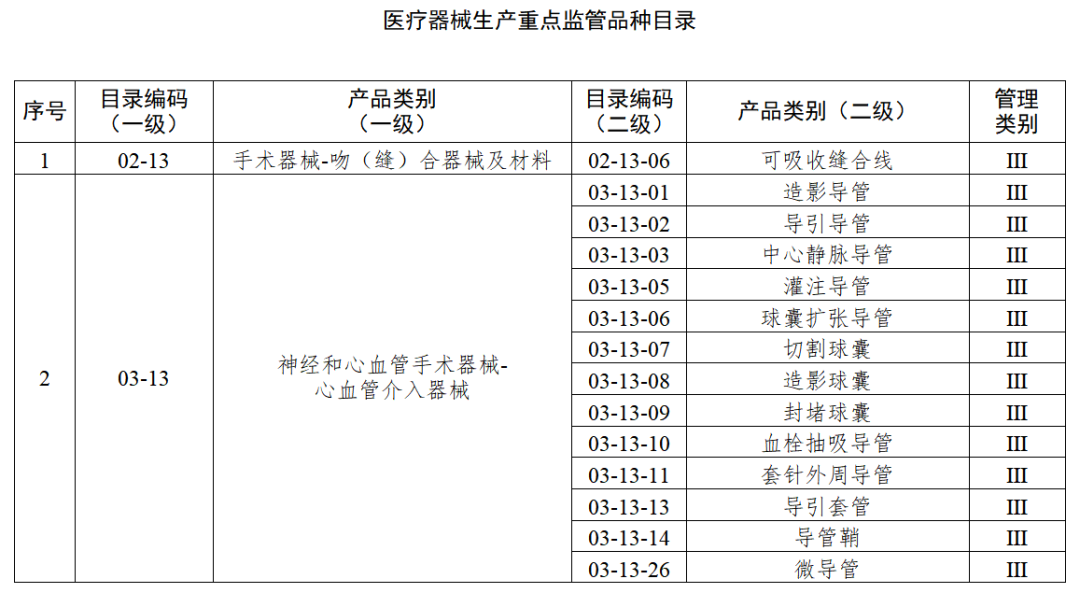 医疗器械生产重点监管品种目录

| 序号 | 目录编码（一级） | 产品类别（一级） | 目录编码（二级） | 产品类别（二级） | 管理类别 |
|---|---|---|---|---|---|
| 1 | 02-13 | 手术器械-吻（缝）合器械及材料 | 02-13-06 | 可吸收缝合线 | III |
| 2 | 03-13 | 神经和心血管手术器械-心血管介入器械 | 03-13-01 | 造影导管 | III |
| | | | 03-13-02 | 导引导管 | III |
| | | | 03-13-03 | 中心静脉导管 | III |
| | | | 03-13-05 | 灌注导管 | III |
| | | | 03-13-06 | 球囊扩张导管 | III |
| | | | 03-13-07 | 切割球囊 | III |
| | | | 03-13-08 | 造影球囊 | III |
| | | | 03-13-09 | 封堵球囊 | III |
| | | | 03-13-10 | 血栓抽吸导管 | III |
| | | | 03-13-11 | 套针外周导管 | III |
| | | | 03-13-13 | 导引套管 | III |
| | | | 03-13-14 | 导管鞘 | III |
| | | | 03-13-26 | 微导管 | III |